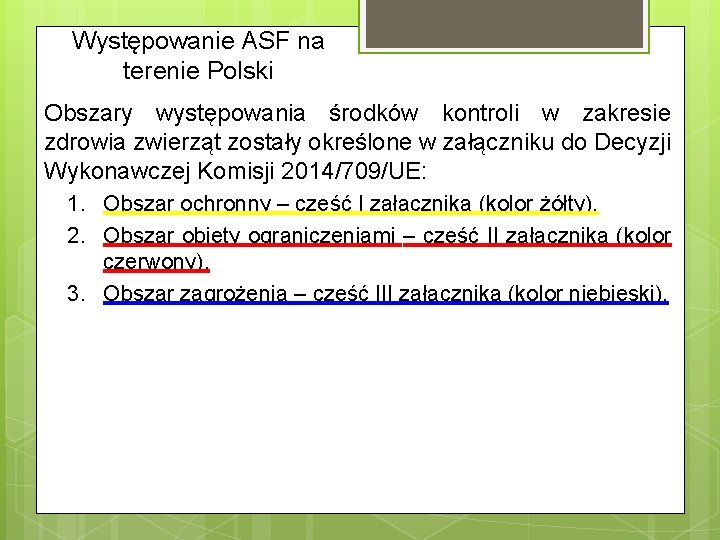 Występowanie ASF na terenie Polski

Obszary występowania środków kontroli w zakresie zdrowia zwierząt zostały określone w załączniku do Decyzji Wykonawczej Komisji 2014/709/UE:

1. Obszar ochronny – część I załącznika (kolor żółty).
2. Obszar objęty ograniczeniami – część II załącznika (kolor czerwony).
3. Obszar zagrożenia – część III załącznika (kolor niebieski).